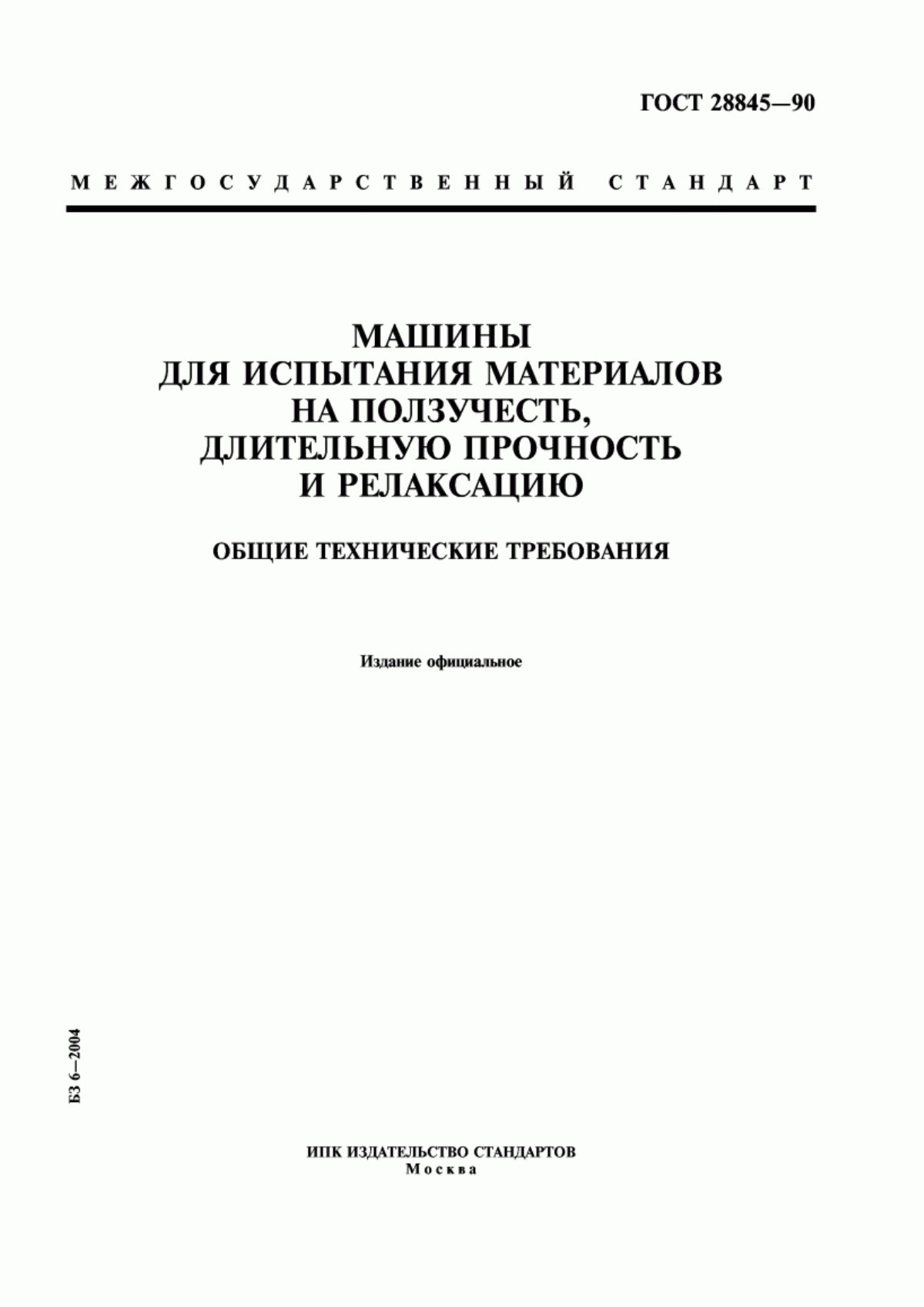 ГОСТ 28845—90

МЕЖГОСУДАРСТВЕННЫЙ СТАНДАРТ

МАШИНЫ
ДЛЯ ИСПЫТАНИЯ МАТЕРИАЛОВ
НА ПОЛЗУЧЕСТЬ,
ДЛИТЕЛЬНУЮ ПРОЧНОСТЬ
И РЕЛАКСАЦИЮ

ОБЩИЕ ТЕХНИЧЕСКИЕ ТРЕБОВАНИЯ

Издание официальное

БЗ 6—2004

ИПК ИЗДАТЕЛЬСТВО СТАНДАРТОВ
Москва